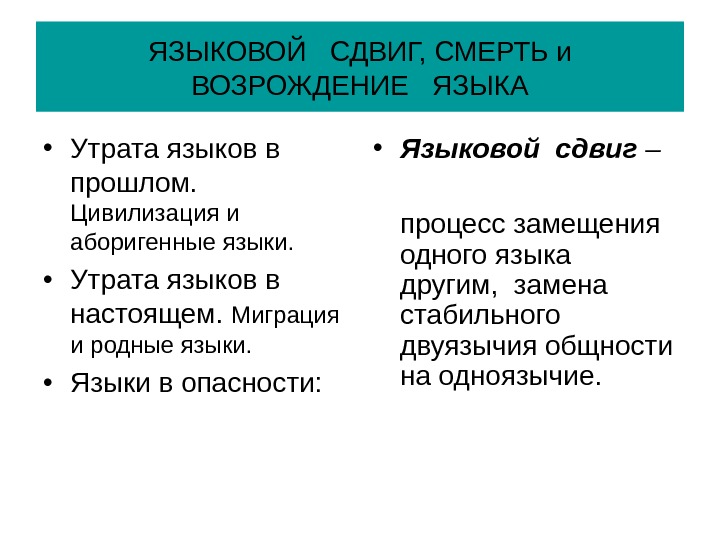 ЯЗЫКОВОЙ СДВИГ, СМЕРТЬ и ВОЗРОЖДЕНИЕ ЯЗЫКА

• Утрата языков в прошлом. Цивилизация и аборигенные языки.
• Утрата языков в настоящем. Миграция и родные языки.
• Языки в опасности:

• Языковой сдвиг –

процесс замещения одного языка другим, замена стабильного двуязычия общности на одноязычие.